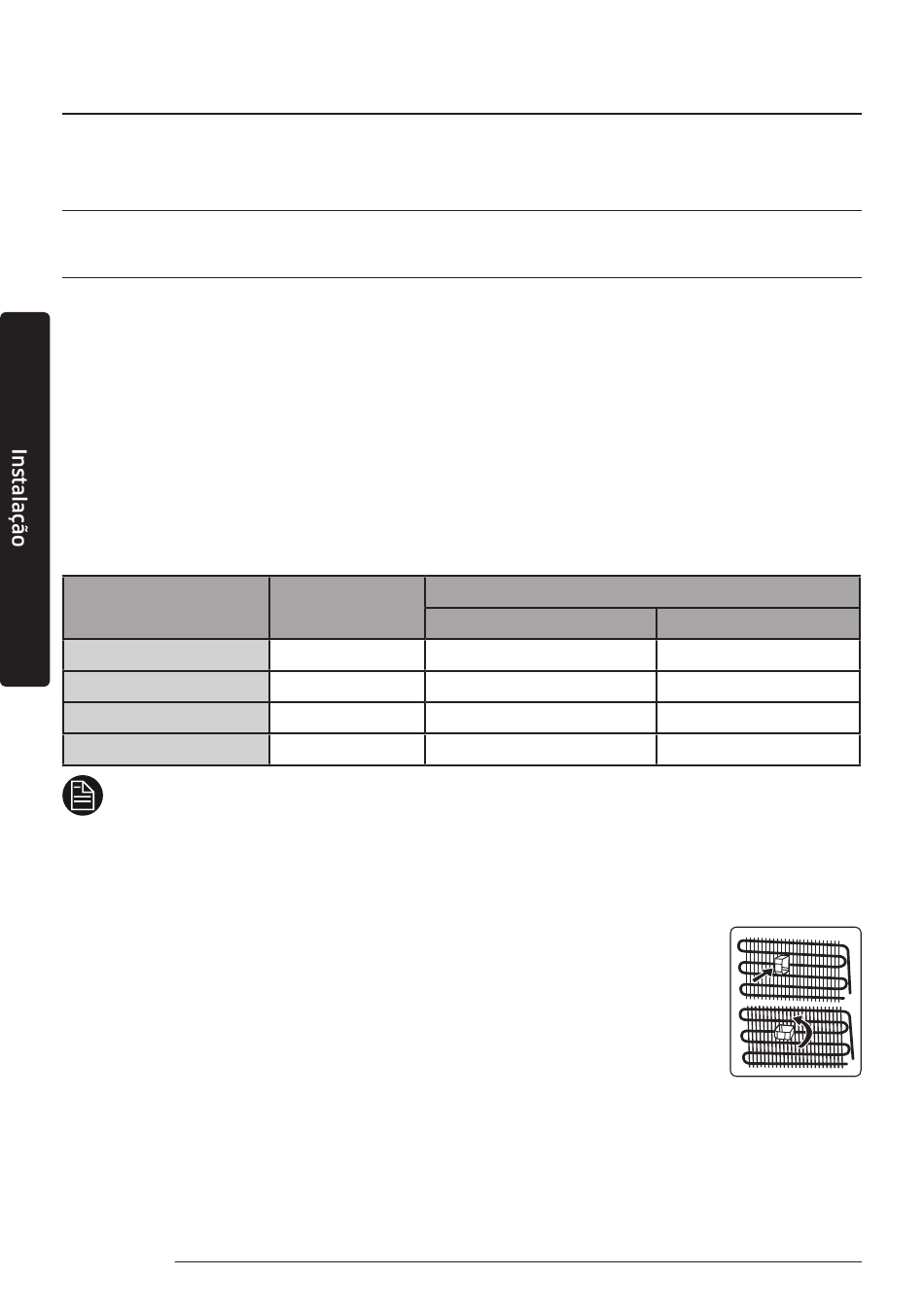 Instalação